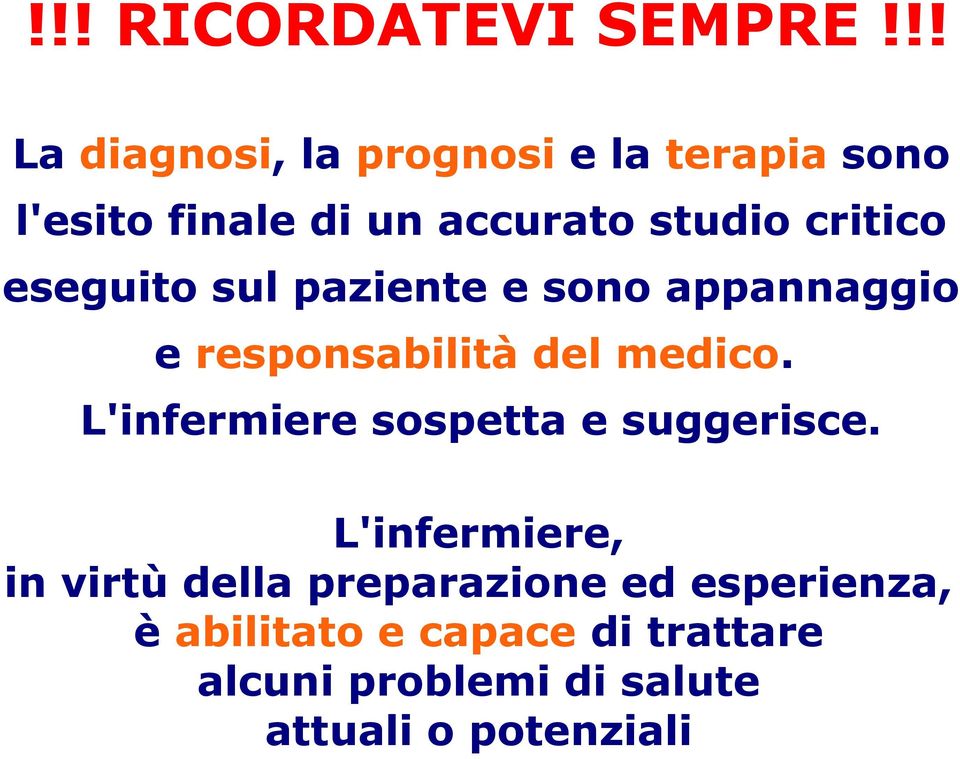 !!! RICORDATEVI SEMPRE !!!

La diagnosi, la prognosi e la terapia sono l'esito finale di un accurato studio critico eseguito sul paziente e sono appannaggio e responsabilità del medico.
L'infermiere sospetta e suggerisce.

L'infermiere,
in virtù della preparazione ed esperienza,
è abilitato e capace di trattare
alcuni problemi di salute
attuali o potenziali